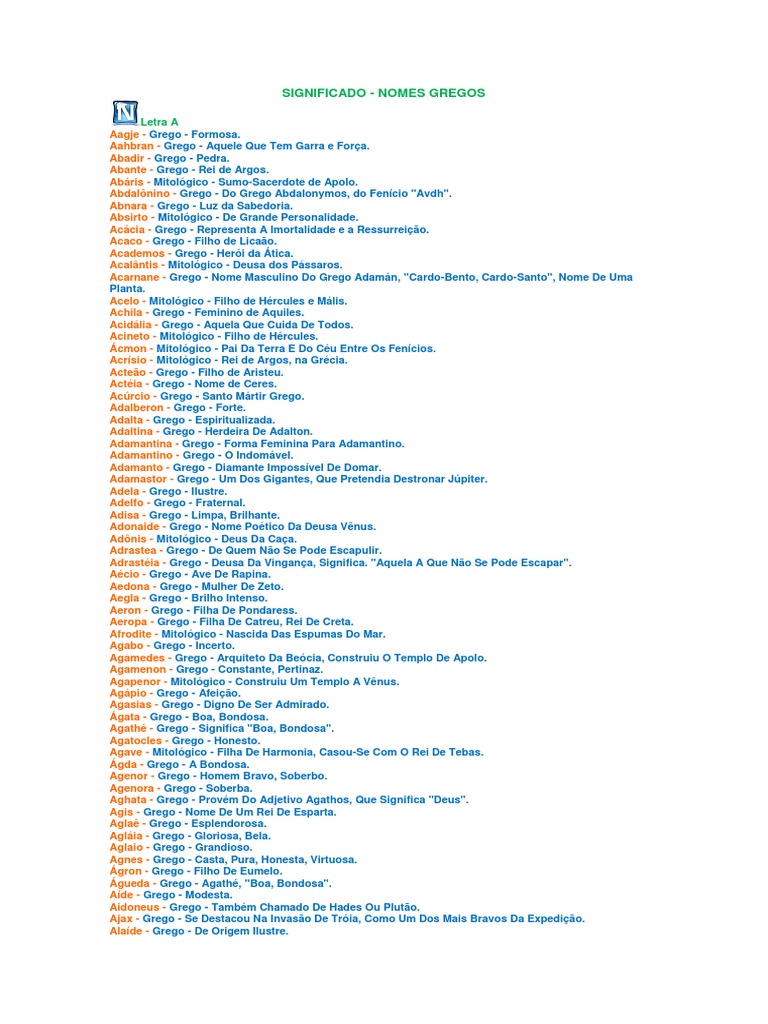 SIGNIFICADO - NOMES GREGOS

N Letra A

Aagje - Grego - Formosa.
Aahbran - Grego - Aquele Que Tem Garra e Força.
Abadir - Grego - Pedra.
Abante - Grego - Rei de Argos.
Abáris - Mitológico - Sumo-Sacerdote de Apolo.
Abdalônino - Grego - Do Grego Abdalonymos, do Fenício "Avdh".
Abnara - Grego - Luz da Sabedoria.
Absirto - Mitológico - De Grande Personalidade.
Acácia - Grego - Representa A Imortalidade e a Ressurreição.
Acaco - Grego - Filho de Licaão.
Academos - Grego - Herói da Ática.
Acalântis - Mitológico - Deusa dos Pássaros.
Acarnane - Grego - Nome Masculino Do Grego Adamán, "Cardo-Bento, Cardo-Santo", Nome De Uma Planta.
Acelo - Mitológico - Filho de Hércules e Mális.
Achila - Grego - Feminino de Aquiles.
Acidália - Grego - Aquela Que Cuida De Todos.
Acineto - Mitológico - Filho de Hércules.
Ácmon - Mitológico - Pai Da Terra E Do Céu Entre Os Fenícios.
Acrísio - Mitológico - Rei de Argos, na Grécia.
Acteão - Grego - Filho de Aristeu.
Actéia - Grego - Nome de Ceres.
Acúrcio - Grego - Santo Mártir Grego.
Adalberon - Grego - Forte.
Adalta - Grego - Espiritualizada.
Adaltina - Grego - Herdeira De Adalton.
Adamantina - Grego - Forma Feminina Para Adamantino.
Adamantino - Grego - O Indomável.
Adamanto - Grego - Diamante Impossível De Domar.
Adamastor - Grego - Um Dos Gigantes, Que Pretendia Destronar Júpiter.
Adela - Grego - Ilustre.
Adelfo - Grego - Fraternal.
Adisa - Grego - Limpa, Brilhante.
Adonaide - Grego - Nome Poético Da Deusa Vênus.
Adônis - Mitológico - Deus Da Caça.
Adrastea - Grego - De Quem Não Se Pode Escapulir.
Adrastéia - Grego - Deusa Da Vingança, Significa. "Aquela A Que Não Se Pode Escapar".
Aécio - Grego - Ave De Rapina.
Aedona - Grego - Mulher De Zeto.
Aegla - Grego - Brilho Intenso.
Aeron - Grego - Filha De Pondaress.
Aeropa - Grego - Filha De Catreu, Rei De Creta.
Afrodite - Mitológico - Nascida Das Espumas Do Mar.
Agabo - Grego - Incerto.
Agamedes - Grego - Arquiteto Da Beócia, Construiu O Templo De Apolo.
Agamenon - Grego - Constante, Pertinaz.
Agapenor - Mitológico - Construiu Um Templo A Vênus.
Agápio - Grego - Afeição.
Agasias - Grego - Digno De Ser Admirado.
Ágata - Grego - Boa, Bondosa.
Agathé - Grego - Significa "Boa, Bondosa".
Agatocles - Grego - Honesto.
Agave - Mitológico - Filha De Harmonia, Casou-Se Com O Rei De Tebas.
Ágda - Grego - A Bondosa.
Agenor - Grego - Homem Bravo, Soberbo.
Agenora - Grego - Soberba.
Aghata - Grego - Provém Do Adjetivo Agathos, Que Significa "Deus".
Agis - Grego - Nome De Um Rei De Esparta.
Aglaé - Grego - Esplendorosa.
Agláia - Grego - Gloriosa, Bela.
Aglaio - Grego - Grandioso.
Agnes - Grego - Casta, Pura, Honesta, Virtuosa.
Ágron - Grego - Filho De Eumelo.
Águeda - Grego - Agathé, "Boa, Bondosa".
Aíde - Grego - Modesta.
Aidoneus - Grego - Também Chamado De Hades Ou Plutão.
Ajax - Grego - Se Destacou Na Invasão De Tróia, Como Um Dos Mais Bravos Da Expedição.
Alaíde - Grego - De Origem Ilustre.